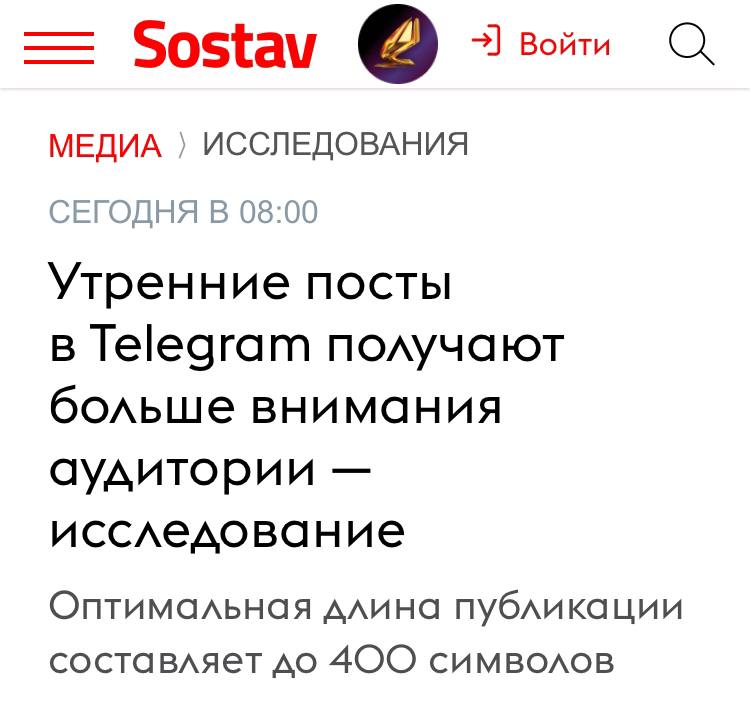 Sostav

Войти

МЕДИА 〉 ИССЛЕДОВАНИЯ

СЕГОДНЯ В 08:00

Утренние посты в Telegram получают больше внимания аудитории — исследование

Оптимальная длина публикации составляет до 400 символов